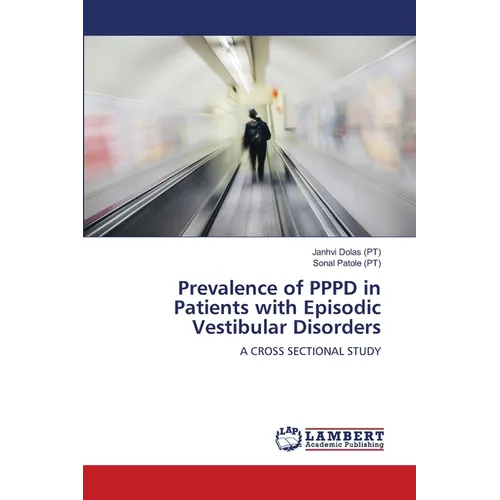 Janhvi Dolas (PT)
Sonal Patole (PT)

Prevalence of PPPD in Patients with Episodic Vestibular Disorders

A CROSS SECTIONAL STUDY

LAP LAMBERT Academic Publishing